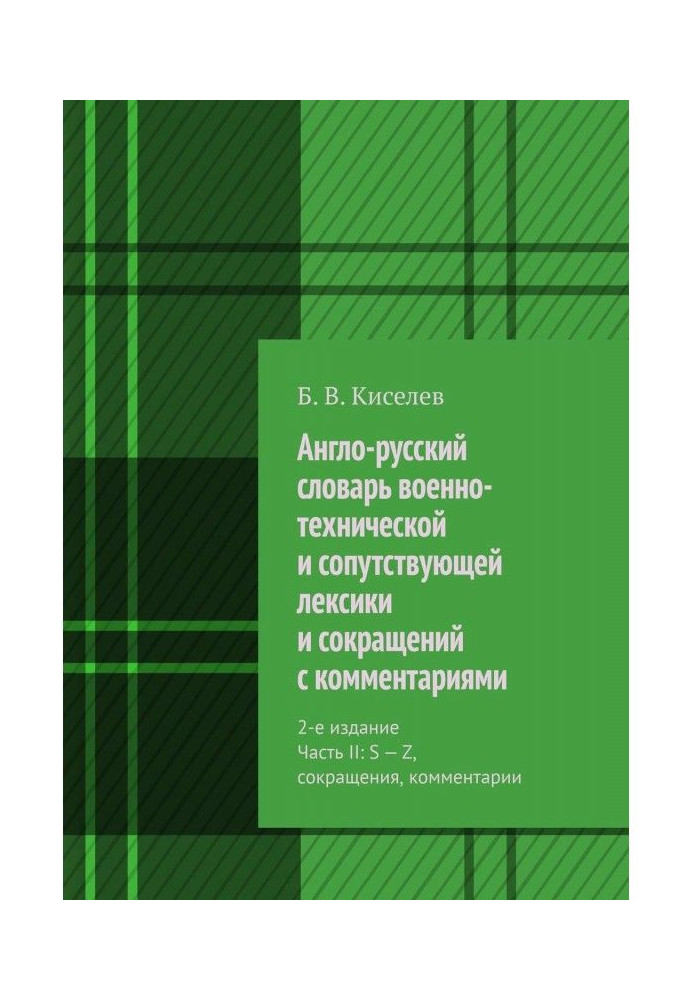 Б. В. Киселев

Англо-русский словарь военно-технической и сопутствующей лексики и сокращений с комментариями

2-е издание
Часть II: S — Z, сокращения, комментарии